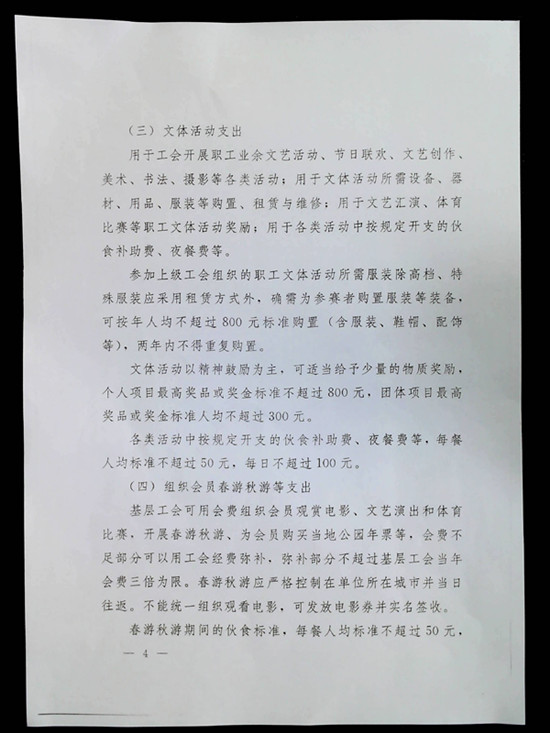 （三）文体活动支出

用于工会开展职工业余文艺活动、节日联欢、文艺创作、美术、书法、摄影等各类活动；用于文体活动所需设备、器材、用品、服装等购置、租赁与维修；用于文艺汇演、体育比赛等职工文体活动奖励；用于各类活动中按规定开支的伙食补助费、夜餐费等。

参加上级工会组织的职工文体活动所需服装除高档、特殊服装应采用租赁方式外，确需为参赛者购置服装等装备，可按年人均不超过800元标准购置（含服装、鞋帽、配饰等），两年内不得重复购置。

文体活动以精神鼓励为主，可适当给予少量的物质奖励，个人项目最高奖品或奖金标准不超过800元，团体项目最高奖品或奖金标准人均不超过300元。

各类活动中按规定开支的伙食补助费、夜餐费等，每餐人均标准不超过50元，每日不超过100元。

（四）组织会员春游秋游等支出

基层工会可用会费组织会员观赏电影、文艺演出和体育比赛，开展春游秋游、为会员购买当地公园年票等，会费不足部分可以用工会经费弥补，弥补部分不超过基层工会当年会费三倍为限。春游秋游应严格控制在单位所在城市并当日往返。不能统一组织观看电影，可发放电影券并实名签收。

春游秋游期间的伙食标准，每餐人均标准不超过50元，

— 4 —